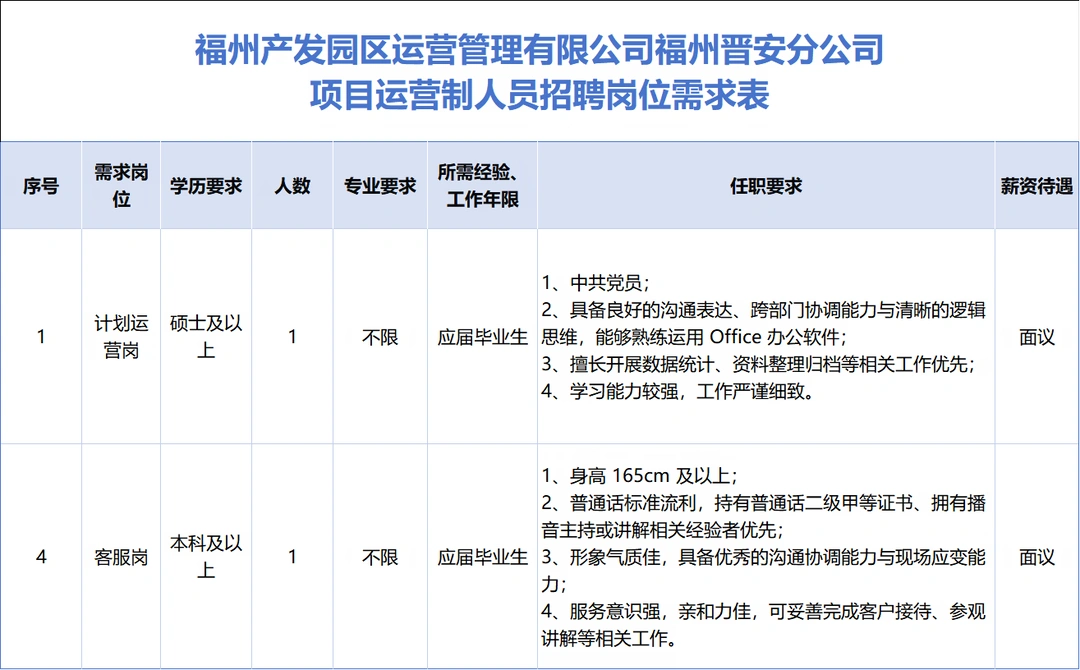 福州产发园区运营管理有限公司福州晋安分公司
项目运营制人员招聘岗位需求表

| 序号 | 需求岗位 | 学历要求 | 人数 | 专业要求 | 所需经验、工作年限 | 任职要求 | 薪资待遇 |
|---|---|---|---|---|---|---|---|
| 1 | 计划运营岗 | 硕士及以上 | 1 | 不限 | 应届毕业生 | 1、中共党员；<br>2、具备良好的沟通表达、跨部门协调能力与清晰的逻辑思维，能够熟练运用 Office 办公软件；<br>3、擅长开展数据统计、资料整理归档等相关工作优先；<br>4、学习能力较强，工作严谨细致。 | 面议 |
| 4 | 客服岗 | 本科及以上 | 1 | 不限 | 应届毕业生 | 1、身高 165cm 及以上；<br>2、普通话标准流利，持有普通话二级甲等证书、拥有播音主持或讲解相关经验者优先；<br>3、形象气质佳，具备优秀的沟通协调能力与现场应变能力；<br>4、服务意识强，亲和力佳，可妥善完成客户接待、参观讲解等相关工作。 | 面议 |